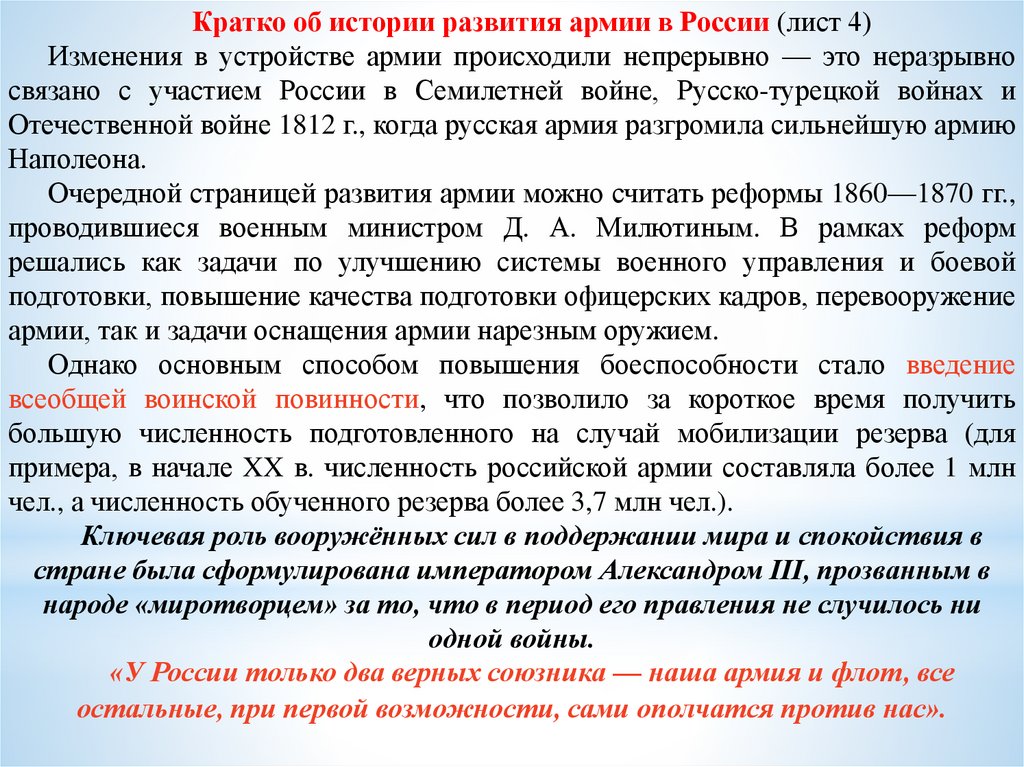 Кратко об истории развития армии в России (лист 4)

Изменения в устройстве армии происходили непрерывно — это неразрывно связано с участием России в Семилетней войне, Русско-турецкой войнах и Отечественной войне 1812 г., когда русская армия разгромила сильнейшую армию Наполеона.

Очередной страницей развития армии можно считать реформы 1860—1870 гг., проводившиеся военным министром Д. А. Милютиным. В рамках реформ решались как задачи по улучшению системы военного управления и боевой подготовки, повышение качества подготовки офицерских кадров, перевооружение армии, так и задачи оснащения армии нарезным оружием.

Однако основным способом повышения боеспособности стало введение всеобщей воинской повинности, что позволило за короткое время получить большую численность подготовленного на случай мобилизации резерва (для примера, в начале XX в. численность российской армии составляла более 1 млн чел., а численность обученного резерва более 3,7 млн чел.).

Ключевая роль вооружённых сил в поддержании мира и спокойствия в стране была сформулирована императором Александром III, прозванным в народе «миротворцем» за то, что в период его правления не случилось ни одной войны.

«У России только два верных союзника — наша армия и флот, все остальные, при первой возможности, сами ополчатся против нас».